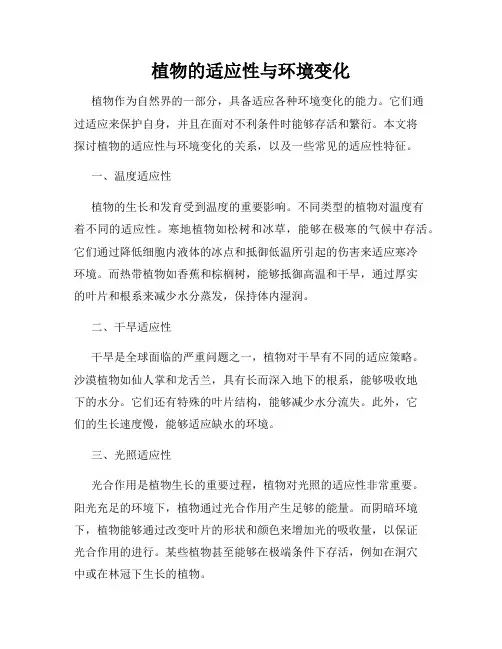 植物的适应性与环境变化

植物作为自然界的一部分，具备适应各种环境变化的能力。它们通过适应来保护自身，并且在面对不利条件时能够存活和繁衍。本文将探讨植物的适应性与环境变化的关系，以及一些常见的适应性特征。

一、温度适应性

植物的生长和发育受到温度的重要影响。不同类型的植物对温度有着不同的适应性。寒地植物如松树和冰草，能够在极寒的气候中存活。它们通过降低细胞内液体的冰点和抵御低温所引起的伤害来适应寒冷环境。而热带植物如香蕉和棕榈树，能够抵御高温和干旱，通过厚实的叶片和根系来减少水分蒸发，保持体内湿润。

二、干旱适应性

干旱是全球面临的严重问题之一，植物对干旱有不同的适应策略。沙漠植物如仙人掌和龙舌兰，具有长而深入地下的根系，能够吸收地下的水分。它们还有特殊的叶片结构，能够减少水分流失。此外，它们的生长速度慢，能够适应缺水的环境。

三、光照适应性

光合作用是植物生长的重要过程，植物对光照的适应性非常重要。阳光充足的环境下，植物通过光合作用产生足够的能量。而阴暗环境下，植物能够通过改变叶片的形状和颜色来增加光的吸收量，以保证光合作用的进行。某些植物甚至能够在极端条件下存活，例如在洞穴中或在林冠下生长的植物。